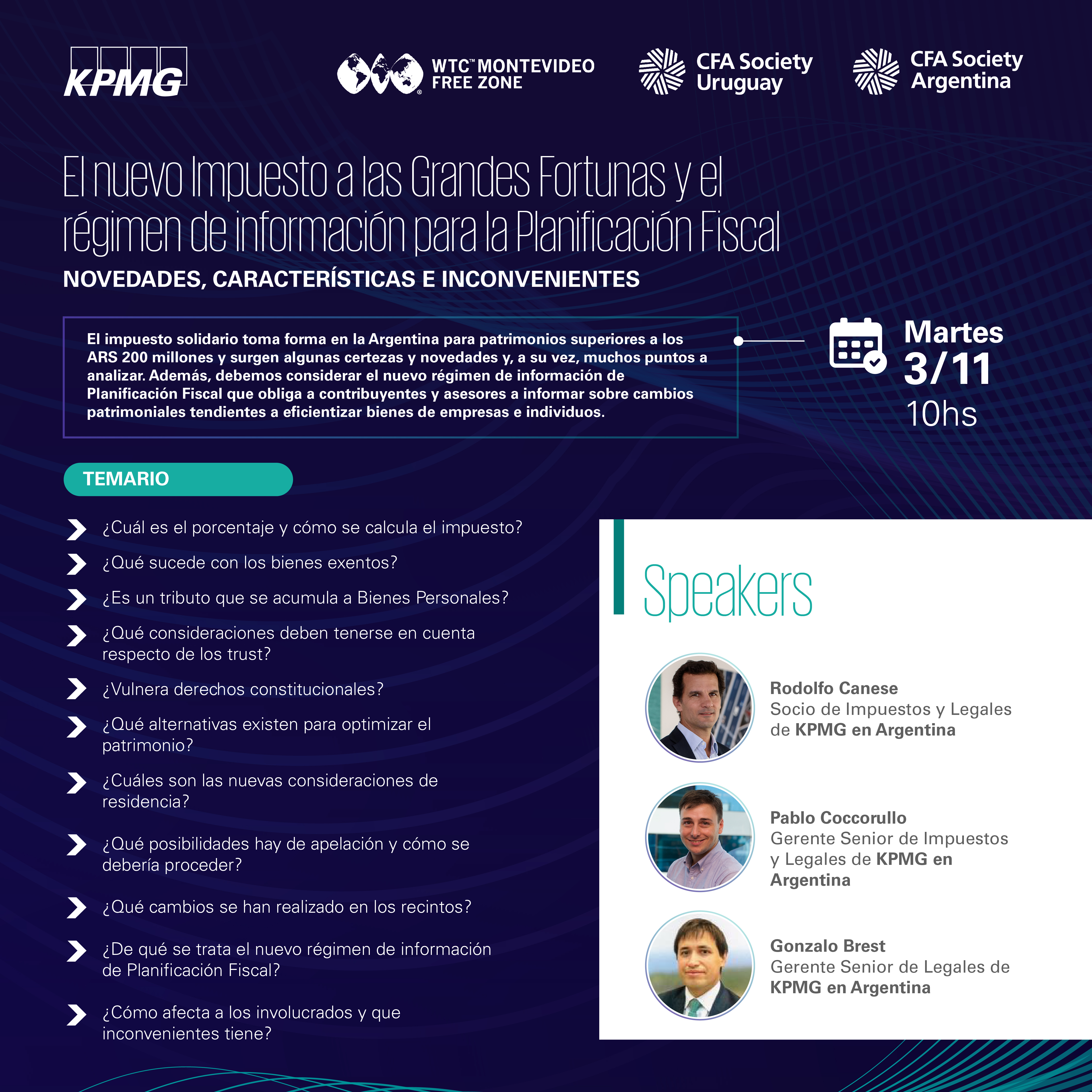 KPMG

WTC™ MONTEVIDEO
FREE ZONE

CFA Society
Uruguay

CFA Society
Argentina

El nuevo Impuesto a las Grandes Fortunas y el régimen de información para la Planificación Fiscal

NOVEDADES, CARACTERÍSTICAS E INCONVENIENTES

El impuesto solidario toma forma en la Argentina para patrimonios superiores a los ARS 200 millones y surgen algunas certezas y novedades y, a su vez, muchos puntos a analizar. Además, debemos considerar el nuevo régimen de información de Planificación Fiscal que obliga a contribuyentes y asesores a informar sobre cambios patrimoniales tendientes a eficientizar bienes de empresas e individuos.

Martes
3/11
10hs

TEMARIO

¿Cuál es el porcentaje y cómo se calcula el impuesto?

¿Qué sucede con los bienes exentos?

¿Es un tributo que se acumula a Bienes Personales?

¿Qué consideraciones deben tenerse en cuenta respecto de los trust?

¿Vulnera derechos constitucionales?

¿Qué alternativas existen para optimizar el patrimonio?

¿Cuáles son las nuevas consideraciones de residencia?

¿Qué posibilidades hay de apelación y cómo se debería proceder?

¿Qué cambios se han realizado en los recintos?

¿De qué se trata el nuevo régimen de información de Planificación Fiscal?

¿Cómo afecta a los involucrados y que inconvenientes tiene?

Speakers

Rodolfo Canese
Socio de Impuestos y Legales de KPMG en Argentina

Pablo Coccorullo
Gerente Senior de Impuestos y Legales de KPMG en Argentina

Gonzalo Brest
Gerente Senior de Legales de KPMG en Argentina